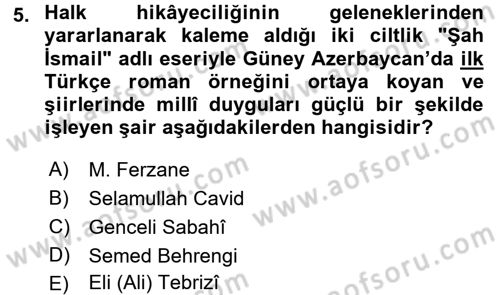 5. Halk hikâyeciliğinin geleneklerinden yararlanarak kaleme aldığı iki ciltlik "Şah İsmail" adlı eseriyle Güney Azerbaycan'da ilk Türkçe roman örneğini ortaya koyan ve şiirlerinde millî duyguları güçlü bir şekilde işleyen şair aşağıdakilerden hangisidir?

A) M. Ferzane
B) Selamullah Cavid
C) Genceli Sabahî
D) Semed Behrengi
E) Eli (Ali) Tebrizî

www.aofsoru.com